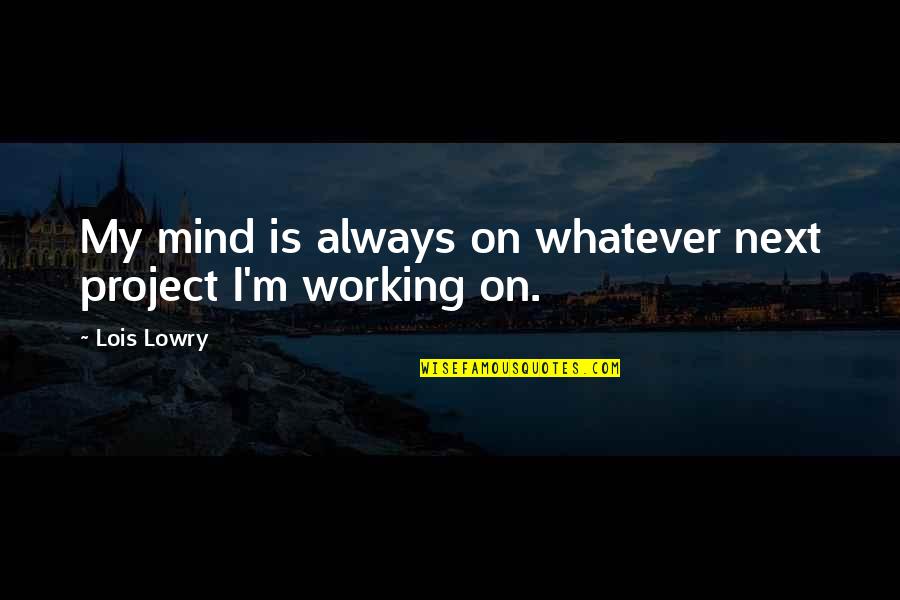 My mind is always on whatever next project I'm working on.

~ Lois Lowry

WISEFAMOUSQUOTES.COM